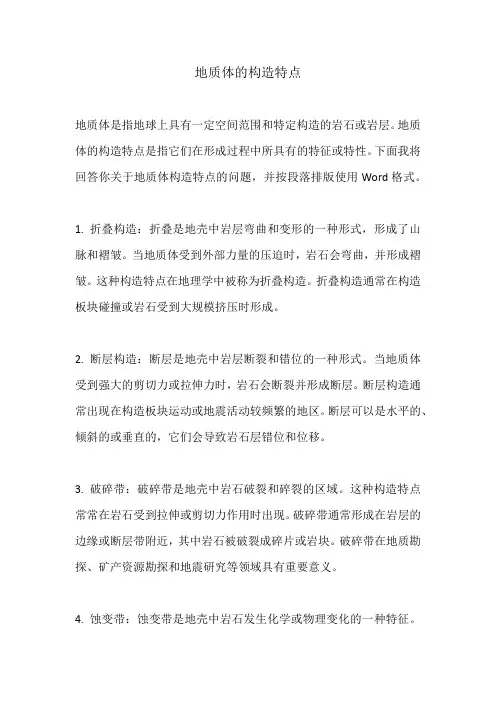 地质体的构造特点

地质体是指地球上具有一定空间范围和特定构造的岩石或岩层。地质体的构造特点是指它们在形成过程中所具有的特征或特性。下面我将回答你关于地质体构造特点的问题，并按段落排版使用 Word 格式。

1. 折叠构造：折叠是地壳中岩层弯曲和变形的一种形式，形成了山脉和褶皱。当地质体受到外部力量的压迫时，岩石会弯曲，并形成褶皱。这种构造特点在地理学中被称为折叠构造。折叠构造通常在构造板块碰撞或岩石受到大规模挤压时形成。

2. 断层构造：断层是地壳中岩层断裂和错位的一种形式。当地质体受到强大的剪切力或拉伸力时，岩石会断裂并形成断层。断层构造通常出现在构造板块运动或地震活动较频繁的地区。断层可以是水平的、倾斜的或垂直的，它们会导致岩石层错位和位移。

3. 破碎带：破碎带是地壳中岩石破裂和碎裂的区域。这种构造特点常常在岩石受到拉伸或剪切力作用时出现。破碎带通常形成在岩层的边缘或断层带附近，其中岩石被破裂成碎片或岩块。破碎带在地质勘探、矿产资源勘探和地震研究等领域具有重要意义。

4. 蚀变带：蚀变带是地壳中岩石发生化学或物理变化的一种特征。